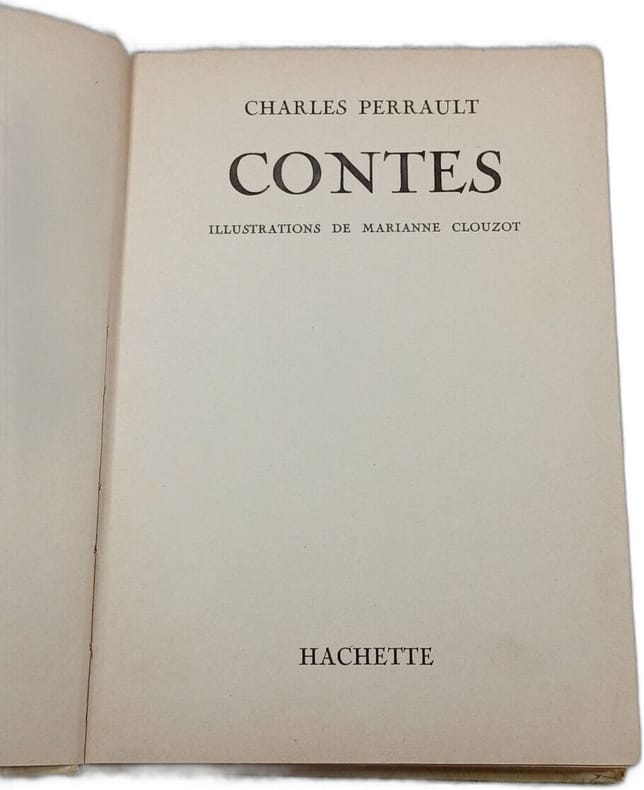 CHARLES PERRAULT

CONTES

ILLUSTRATIONS DE MARIANNE CLOUZOT

HACHETTE